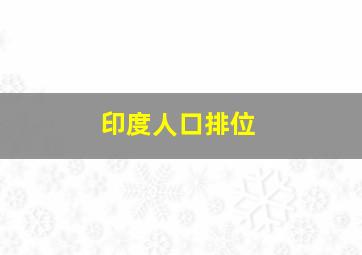 印度人口排位